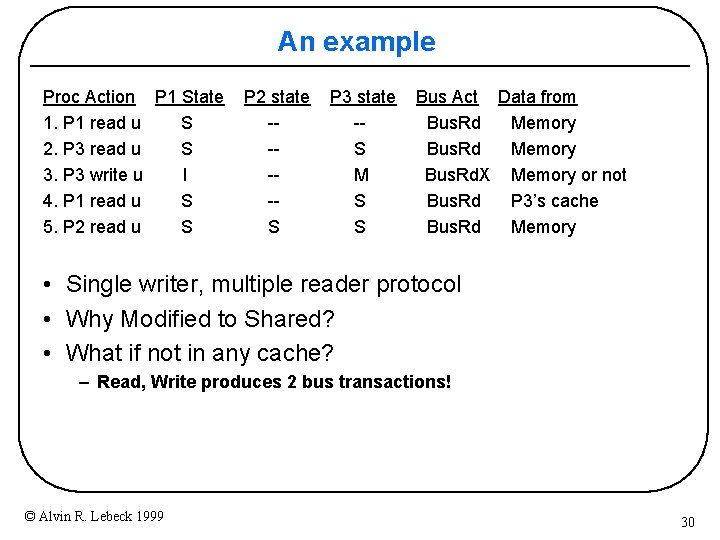 An example

| Proc Action | P1 State | P2 state | P3 state | Bus Act | Data from |
|---|---|---|---|---|---|
| 1. P1 read u | S | -- | -- | BusRd | Memory |
| 2. P3 read u | S | -- | S | BusRd | Memory |
| 3. P3 write u | I | -- | M | BusRdX | Memory or not |
| 4. P1 read u | S | -- | S | BusRd | P3's cache |
| 5. P2 read u | S | S | S | BusRd | Memory |

• Single writer, multiple reader protocol
• Why Modified to Shared?
• What if not in any cache?
– Read, Write produces 2 bus transactions!

© Alvin R. Lebeck 1999

30